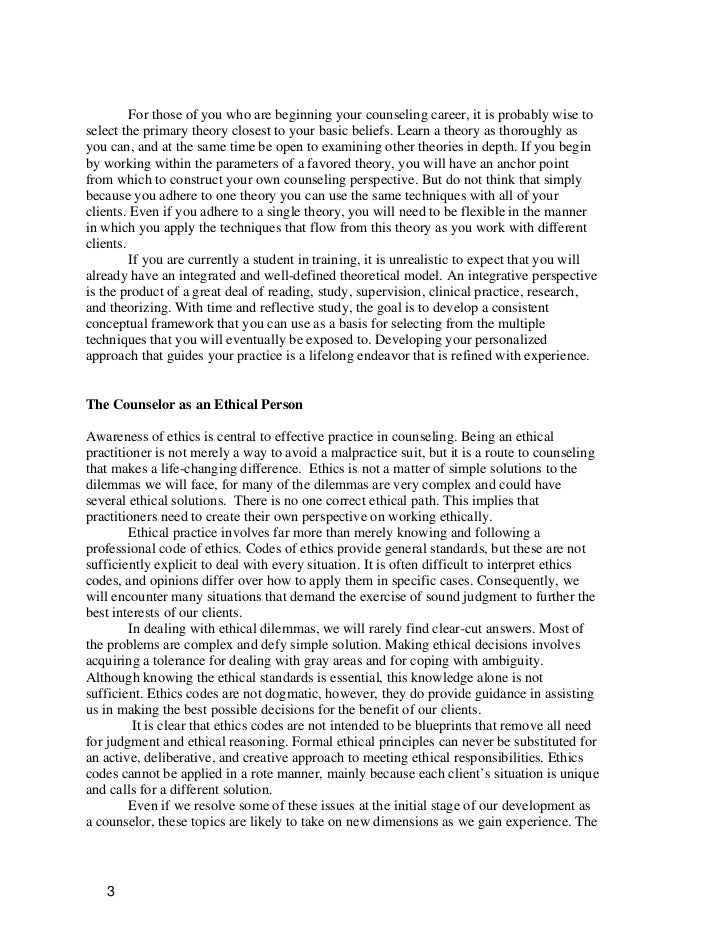 For those of you who are beginning your counseling career, it is probably wise to select the primary theory closest to your basic beliefs. Learn a theory as thoroughly as you can, and at the same time be open to examining other theories in depth. If you begin by working within the parameters of a favored theory, you will have an anchor point from which to construct your own counseling perspective. But do not think that simply because you adhere to one theory you can use the same techniques with all of your clients. Even if you adhere to a single theory, you will need to be flexible in the manner in which you apply the techniques that flow from this theory as you work with different clients.

If you are currently a student in training, it is unrealistic to expect that you will already have an integrated and well-defined theoretical model. An integrative perspective is the product of a great deal of reading, study, supervision, clinical practice, research, and theorizing. With time and reflective study, the goal is to develop a consistent conceptual framework that you can use as a basis for selecting from the multiple techniques that you will eventually be exposed to. Developing your personalized approach that guides your practice is a lifelong endeavor that is refined with experience.

The Counselor as an Ethical Person

Awareness of ethics is central to effective practice in counseling. Being an ethical practitioner is not merely a way to avoid a malpractice suit, but it is a route to counseling that makes a life-changing difference. Ethics is not a matter of simple solutions to the dilemmas we will face, for many of the dilemmas are very complex and could have several ethical solutions. There is no one correct ethical path. This implies that practitioners need to create their own perspective on working ethically.

Ethical practice involves far more than merely knowing and following a professional code of ethics. Codes of ethics provide general standards, but these are not sufficiently explicit to deal with every situation. It is often difficult to interpret ethics codes, and opinions differ over how to apply them in specific cases. Consequently, we will encounter many situations that demand the exercise of sound judgment to further the best interests of our clients.

In dealing with ethical dilemmas, we will rarely find clear-cut answers. Most of the problems are complex and defy simple solution. Making ethical decisions involves acquiring a tolerance for dealing with gray areas and for coping with ambiguity. Although knowing the ethical standards is essential, this knowledge alone is not sufficient. Ethics codes are not dogmatic, however, they do provide guidance in assisting us in making the best possible decisions for the benefit of our clients.

It is clear that ethics codes are not intended to be blueprints that remove all need for judgment and ethical reasoning. Formal ethical principles can never be substituted for an active, deliberative, and creative approach to meeting ethical responsibilities. Ethics codes cannot be applied in a rote manner, mainly because each client's situation is unique and calls for a different solution.

Even if we resolve some of these issues at the initial stage of our development as a counselor, these topics are likely to take on new dimensions as we gain experience. The

3